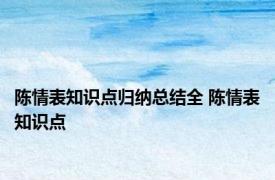 陈情表知识点归纳总结全 陈情表知识点